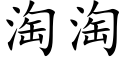 淘淘